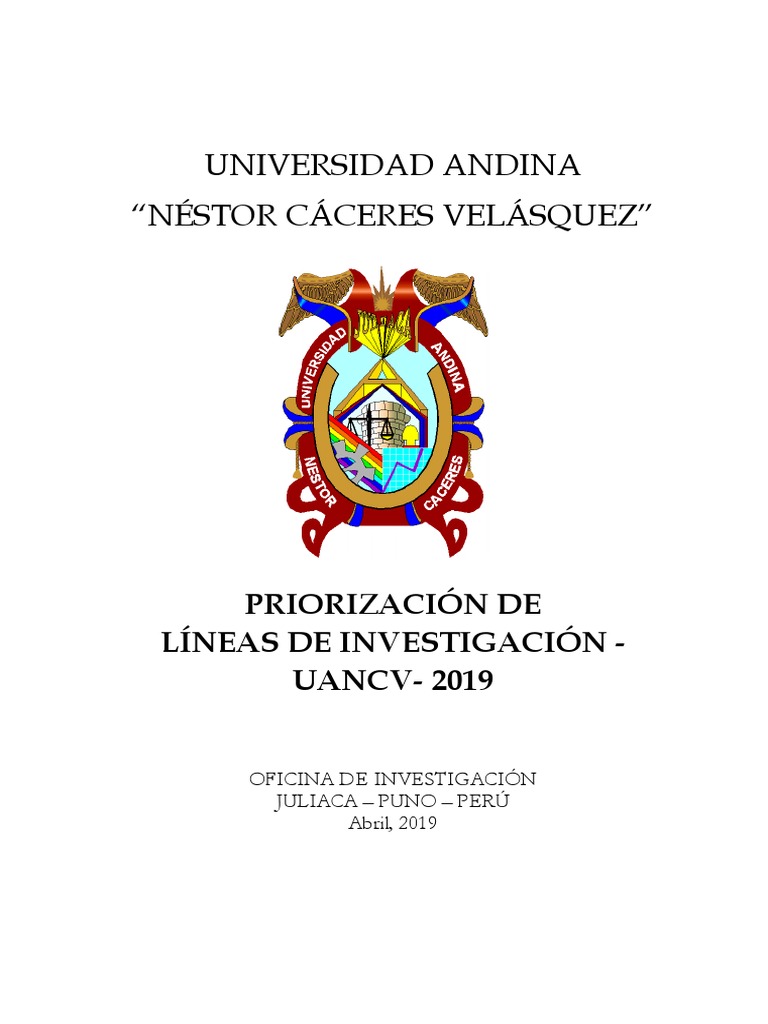 UNIVERSIDAD ANDINA
"NÉSTOR CÁCERES VELÁSQUEZ"

UNIVERSIDAD
ANDINA
NESTOR
CACERES

PRIORIZACIÓN DE
LÍNEAS DE INVESTIGACIÓN -
UANCV- 2019

OFICINA DE INVESTIGACIÓN
JULIACA – PUNO – PERÚ
Abril, 2019